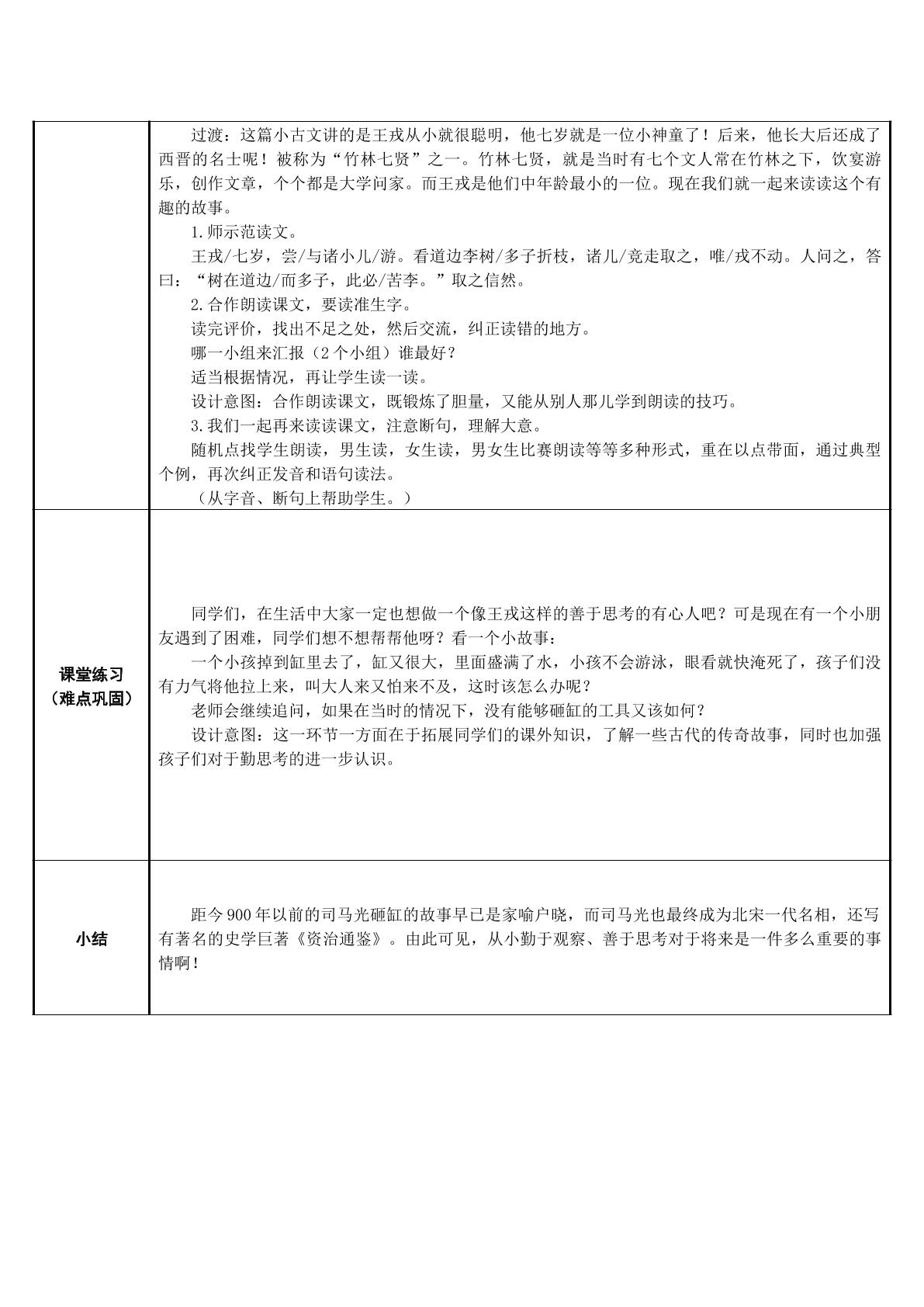 |  | 过渡：这篇小古文讲的是王戎从小就很聪明，他七岁就是一位小神童了！后来，他长大后还成了西晋的名士呢！被称为“竹林七贤”之一。竹林七贤，就是当时有七个文人常在竹林之下，饮宴游乐，创作文章，个个都是大学问家。而王戎是他们中年龄最小的一位。现在我们就一起来读读这个有趣的故事。 1.师示范读文。 王戎/七岁，尝/与诸小儿/游。看道边李树/多子折枝，诸儿/竞走取之，唯/戎不动。人问之，答曰：“树在道边/而多子，此必/苦李。”取之信然。 2.合作朗读课文，要读准生字。 读完评价，找出不足之处，然后交流，纠正读错的地方。 哪一小组来汇报（2个小组）谁最好？ 适当根据情况，再让学生读一读。 设计意图：合作朗读课文，既锻炼了胆量，又能从别人那儿学到朗读的技巧。 3.我们一起再来读读课文，注意断句，理解大意。 随机点找学生朗读，男生读，女生读，男女生比赛朗读等等多种形式，重在以点带面，通过典型个例，再次纠正发音和语句读法。 （从字音、断句上帮助学生。） |
|---|---|
| 课堂练习（难点巩固） | 同学们，在生活中大家一定也想做一个像王戎这样的善于思考的有心人吧？可是现在有一个小朋友遇到了困难，同学们想不想帮帮他呀？看一个小故事： 一个小孩掉到缸里去了，缸又很大，里面盛满了水，小孩不会游泳，眼看就快淹死了，孩子们没有力气将他拉上来，叫大人来又怕来不及，这时该怎么办呢？ 老师会继续追问，如果在当时的情况下，没有能够砸缸的工具又该如何？ 设计意图：这一环节一方面在于拓展同学们的课外知识，了解一些古代的传奇故事，同时也加强孩子们对于勤思考的进一步认识。 |
| 小结 | 距今900年以前的司马光砸缸的故事早已是家喻户晓，而司马光也最终成为北宋一代名相，还写有著名的史学巨著《资治通鉴》。由此可见，从小勤于观察、善于思考对于将来是一件多么重要的事情啊！ |